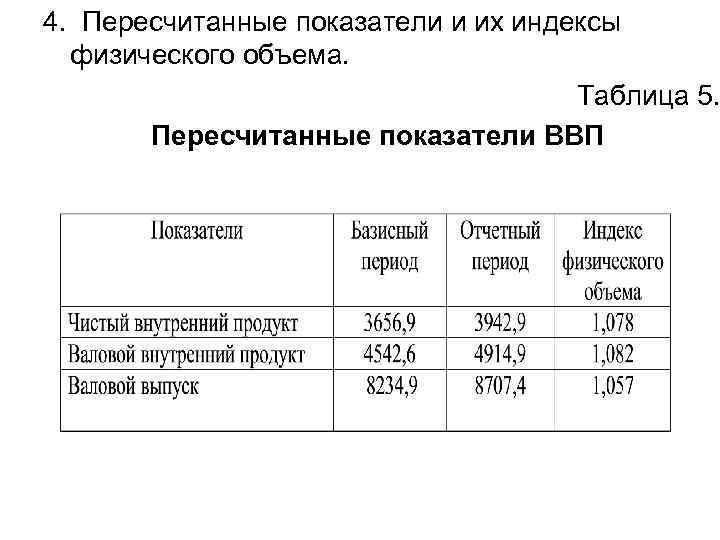 4. Пересчитанные показатели и их индексы физического объема.

Таблица 5.

Пересчитанные показатели ВВП

| Показатели | Базисный период | Отчетный период | Индекс физического объема |
|---|---|---|---|
| Чистый внутренний продукт | 3656,9 | 3942,9 | 1,078 |
| Валовой внутренний продукт | 4542,6 | 4914,9 | 1,082 |
| Валовой выпуск | 8234,9 | 8707,4 | 1,057 |